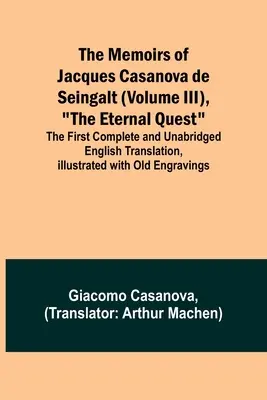 The Memoirs of Jacques Casanova de Seingalt (Volume III), "The Eternal Quest"

The First Complete and Unabridged English Translation, illustrated with Old Engravings

Giacomo Casanova, (Translator: Arthur Machen)